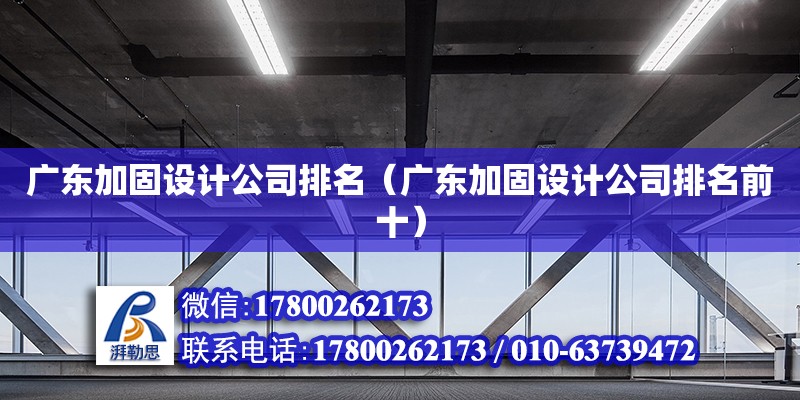 广东加固设计公司排名（广东加固设计公司排名前十）

湃勒思

微信:17800262173

联系电话:17800262173 / 010-63739472